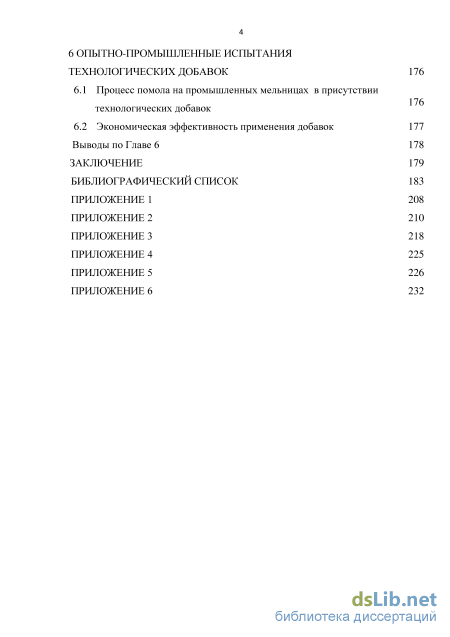 4

6 ОПЫТНО-ПРОМЫШЛЕННЫЕ ИСПЫТАНИЯ ТЕХНОЛОГИЧЕСКИХ ДОБАВОК 176

6.1 Процесс помола на промышленных мельницах в присутствии технологических добавок 176

6.2 Экономическая эффективность применения добавок 177

Выводы по Главе 6 178

ЗАКЛЮЧЕНИЕ 179

БИБЛИОГРАФИЧЕСКИЙ СПИСОК 183

ПРИЛОЖЕНИЕ 1 208

ПРИЛОЖЕНИЕ 2 210

ПРИЛОЖЕНИЕ 3 218

ПРИЛОЖЕНИЕ 4 225

ПРИЛОЖЕНИЕ 5 226

ПРИЛОЖЕНИЕ 6 232

dsLib.net
библиотека диссертаций